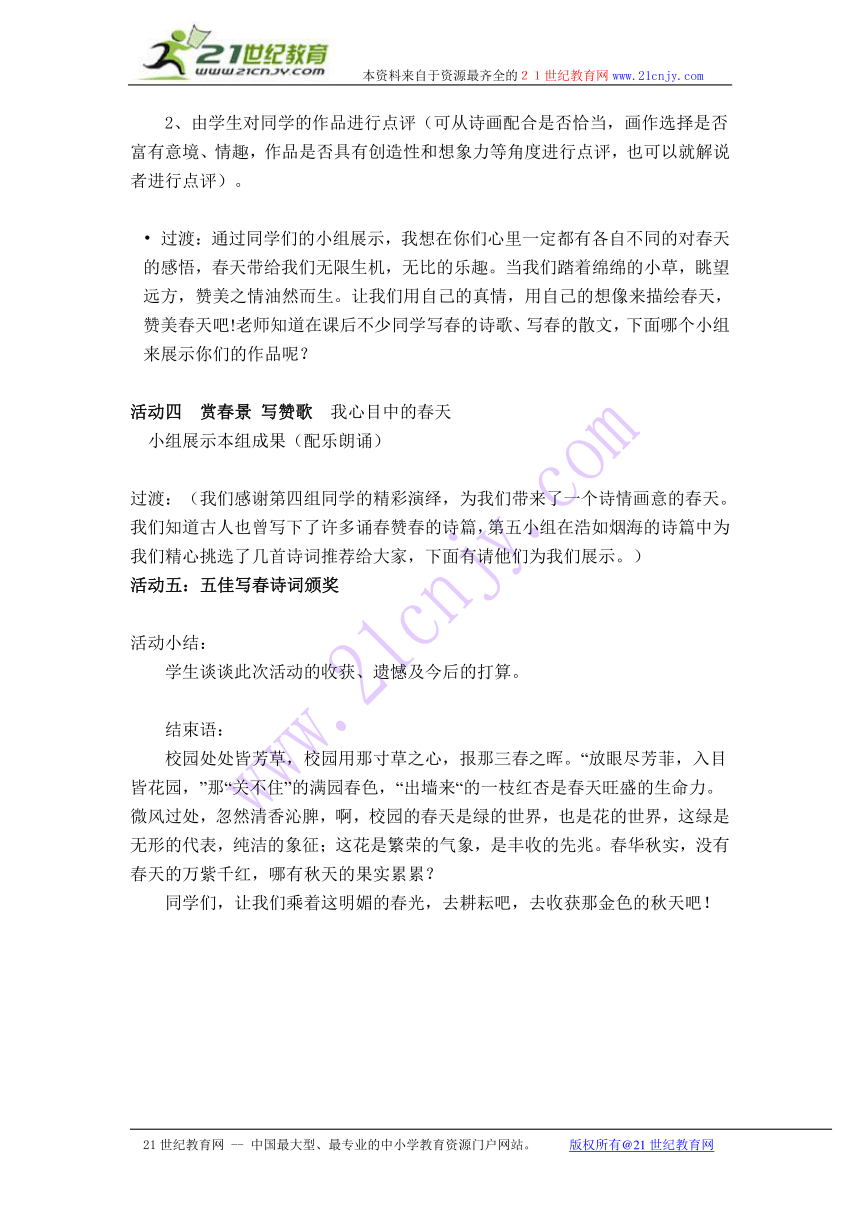 21世纪教育
www.21cnjy.com
本资料来自于资源最齐全的２１世纪教育网www.21cnjy.com

2、由学生对同学的作品进行点评（可从诗画配合是否恰当，画作选择是否富有意境、情趣，作品是否具有创造性和想象力等角度进行点评，也可以就解说者进行点评）。

• 过渡：通过同学们的小组展示，我想在你们心里一定都有各自不同的对春天的感悟，春天带给我们无限生机，无比的乐趣。当我们踏着绵绵的小草，眺望远方，赞美之情油然而生。让我们用自己的真情，用自己的想像来描绘春天，赞美春天吧!老师知道在课后不少同学写春的诗歌、写春的散文，下面哪个小组来展示你们的作品呢？

活动四　赏春景 写赞歌　我心目中的春天
小组展示本组成果（配乐朗诵）

过渡：（我们感谢第四组同学的精彩演绎，为我们带来了一个诗情画意的春天。我们知道古人也曾写下了许多诵春赞春的诗篇，第五小组在浩如烟海的诗篇中为我们精心挑选了几首诗词推荐给大家，下面有请他们为我们展示。）
活动五：五佳写春诗词颁奖

活动小结：
学生谈谈此次活动的收获、遗憾及今后的打算。

结束语：
校园处处皆芳草，校园用那寸草之心，报那三春之晖。“放眼尽芳菲，入目皆花园，”那“关不住”的满园春色，“出墙来“的一枝红杏是春天旺盛的生命力。微风过处，忽然清香沁脾，啊，校园的春天是绿的世界，也是花的世界，这绿是无形的代表，纯洁的象征；这花是繁荣的气象，是丰收的先兆。春华秋实，没有春天的万紫千红，哪有秋天的果实累累？
同学们，让我们乘着这明媚的春光，去耕耘吧，去收获那金色的秋天吧！

www.21cnjy.com

21世纪教育网 -- 中国最大型、最专业的中小学教育资源门户网站。　版权所有@21世纪教育网